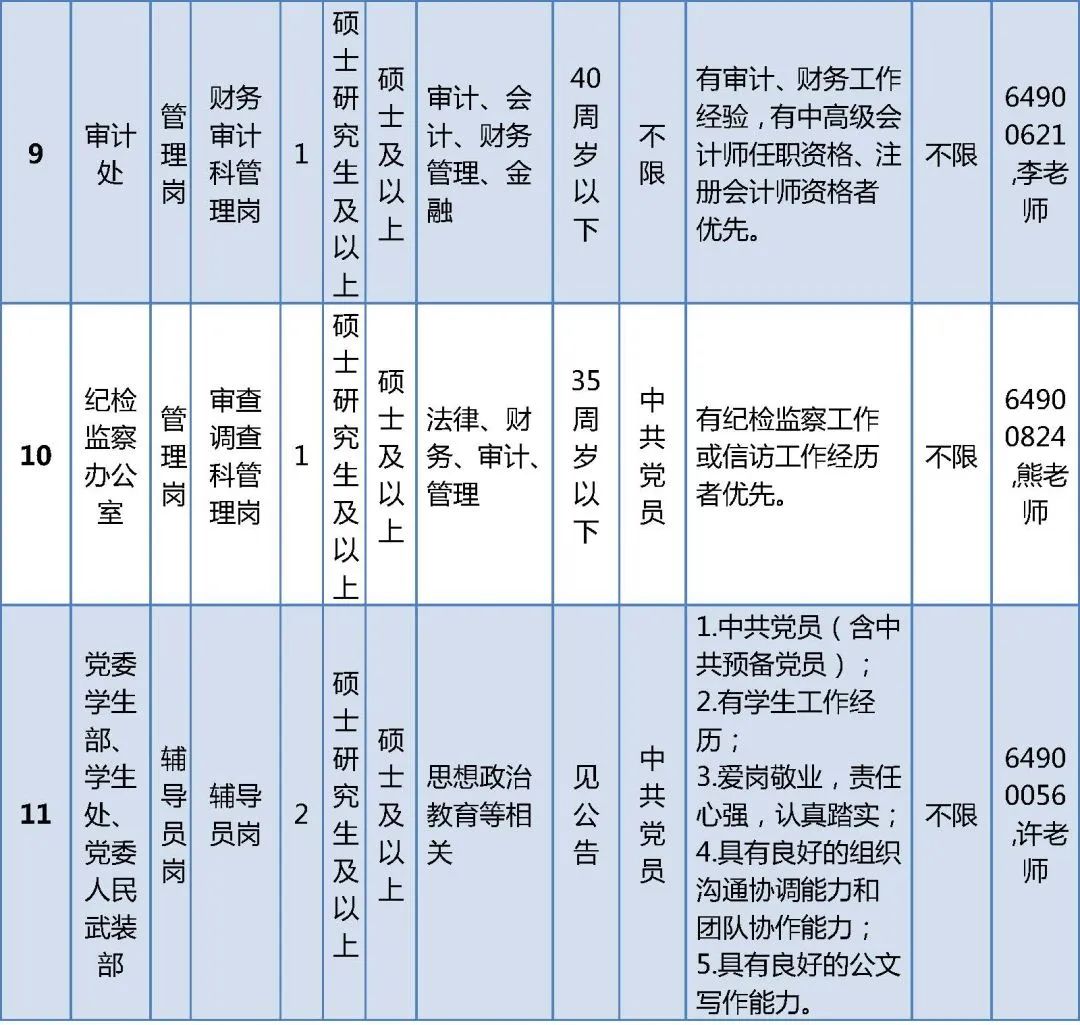 | 9 | 审计处 | 管理岗 | 财务审计科管理岗 | 1 | 硕士研究生及以上 | 硕士及以上 | 审计、会计、财务管理、金融 | 40周岁以下 | 不限 | 有审计、财务工作经验，有中高级会计师任职资格、注册会计师资格者优先。 | 不限 | 64900621,李老师 |
|---|---|---|---|---|---|---|---|---|---|---|---|---|
| 10 | 纪检监察办公室 | 管理岗 | 审查调查科管理岗 | 1 | 硕士研究生及以上 | 硕士及以上 | 法律、财务、审计、管理 | 35周岁以下 | 中共党员 | 有纪检监察工作或信访工作经历者优先。 | 不限 | 64900824,熊老师 |
| 11 | 党委学生部、学生处、党委人民武装部 | 辅导员岗 | 辅导员岗 | 2 | 硕士研究生及以上 | 硕士及以上 | 思想政治教育等相关 | 见公告 | 中共党员 | 1.中共党员（含中共预备党员）；2.有学生工作经历；3.爱岗敬业，责任心强，认真踏实；4.具有良好的组织沟通协调能力和团队协作能力；5.具有良好的公文写作能力。 | 不限 | 64900056,许老师 |